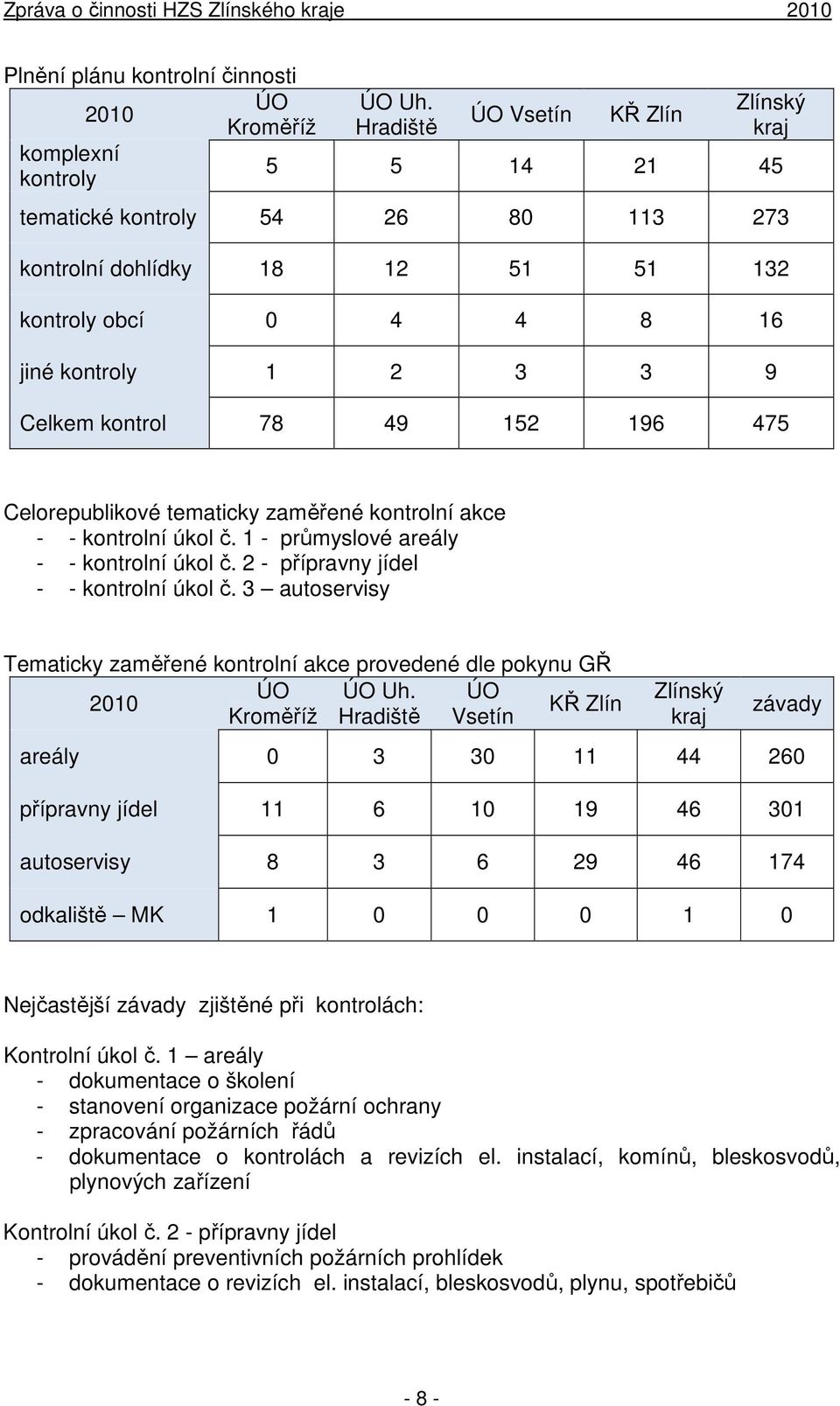 Zpráva o činnosti HZS Zlínského kraje 2010

Plnění plánu kontrolní činnosti

| 2010 | ÚO Kroměříž | ÚO Uh. Hradiště | ÚO Vsetín | KŘ Zlín | Zlínský kraj |
|---|---|---|---|---|---|
| komplexní kontroly | 5 | 5 | 14 | 21 | 45 |
| tematické kontroly | 54 | 26 | 80 | 113 | 273 |
| kontrolní dohlídky | 18 | 12 | 51 | 51 | 132 |
| kontroly obcí | 0 | 4 | 4 | 8 | 16 |
| jiné kontroly | 1 | 2 | 3 | 3 | 9 |
| Celkem kontrol | 78 | 49 | 152 | 196 | 475 |

Celorepublikové tematicky zaměřené kontrolní akce
- - kontrolní úkol č. 1 - průmyslové areály
- - kontrolní úkol č. 2 - přípravny jídel
- - kontrolní úkol č. 3 – autoservisy

Tematicky zaměřené kontrolní akce provedené dle pokynu GŘ

| 2010 | ÚO Kroměříž | ÚO Uh. Hradiště | ÚO Vsetín | KŘ Zlín | Zlínský kraj | závady |
|---|---|---|---|---|---|---|
| areály | 0 | 3 | 30 | 11 | 44 | 260 |
| přípravny jídel | 11 | 6 | 10 | 19 | 46 | 301 |
| autoservisy | 8 | 3 | 6 | 29 | 46 | 174 |
| odkaliště – MK | 1 | 0 | 0 | 0 | 1 | 0 |

Nejčastější závady zjištěné při kontrolách:

Kontrolní úkol č. 1 – areály
- dokumentace o školení
- stanovení organizace požární ochrany
- zpracování požárních řádů
- dokumentace o kontrolách a revizích el. instalací, komínů, bleskosvodů, plynových zařízení

Kontrolní úkol č. 2 - přípravny jídel
- provádění preventivních požárních prohlídek
- dokumentace o revizích el. instalací, bleskosvodů, plynu, spotřebičů

- 8 -